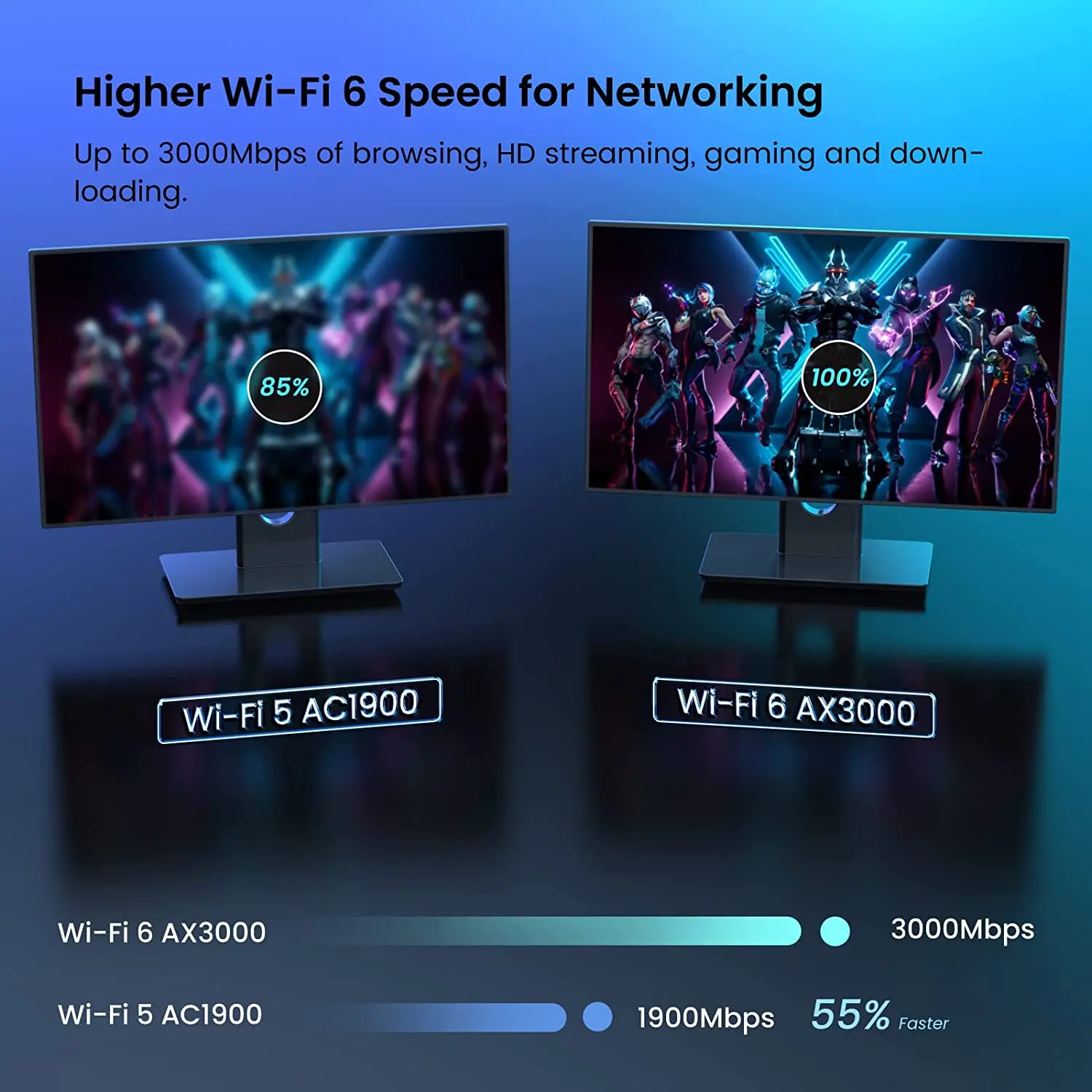 Higher Wi-Fi 6 Speed for Networking

Up to 3000Mbps of browsing, HD streaming, gaming and downloading.

85%

100%

Wi-Fi 5 AC1900

Wi-Fi 6 AX3000

Wi-Fi 6 AX3000 3000Mbps

Wi-Fi 5 AC1900 1900Mbps 55% Faster